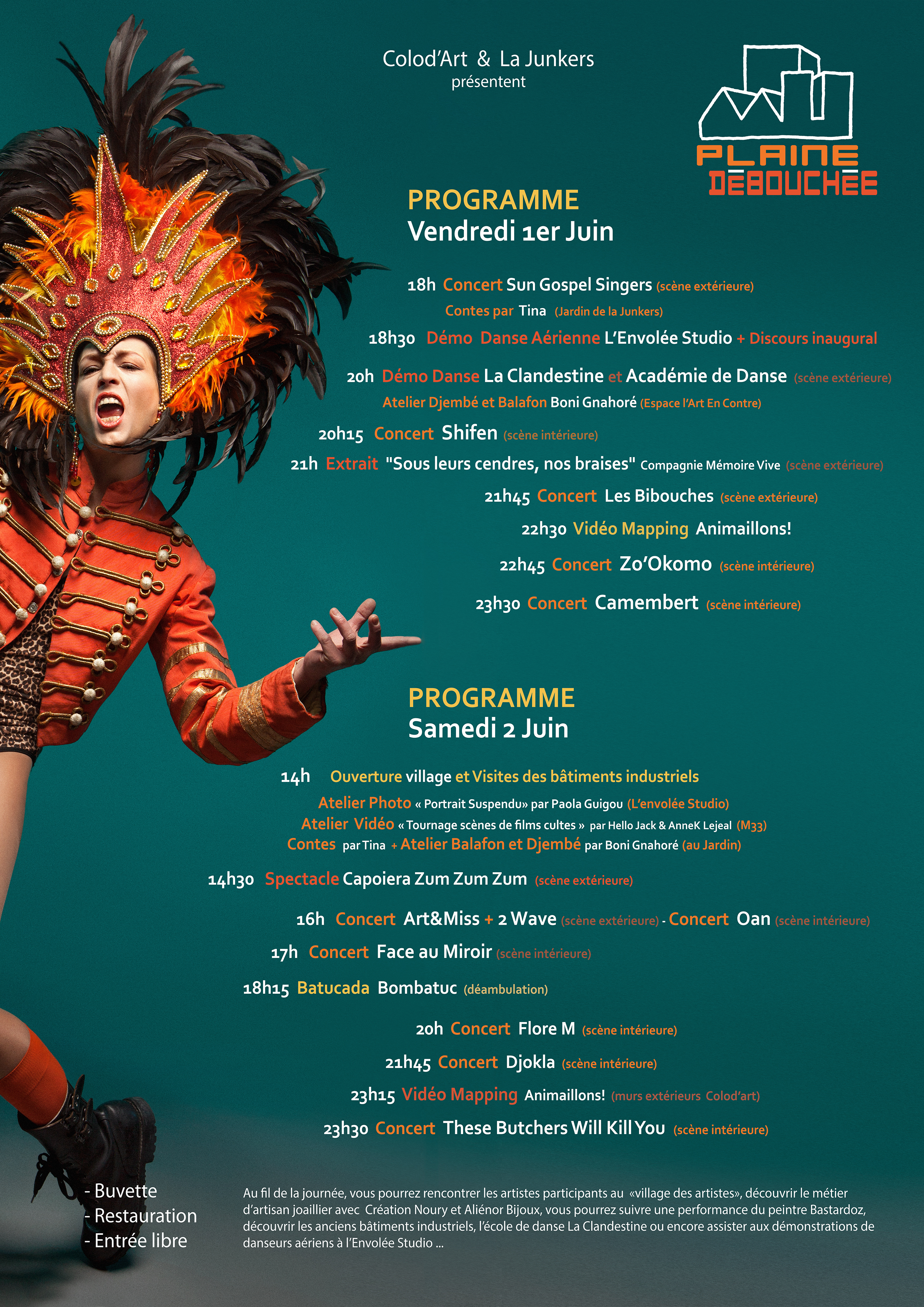 Colod'Art & La Junkers
présentent

PLAINE DÉBOUCHÉE

PROGRAMME
Vendredi 1er Juin

18h Concert Sun Gospel Singers (scène extérieure)
Contes par Tina (Jardin de la Junkers)
18h30 Démo Danse Aérienne L'Envolée Studio + Discours inaugural
20h Démo Danse La Clandestine et Académie de Danse (scène extérieure)
Atelier Djembé et Balafon Boni Gnahoré (Espace l'Art En Contre)
20h15 Concert Shifen (scène intérieure)
21h Extrait "Sous leurs cendres, nos braises" Compagnie Mémoire Vive (scène extérieure)
21h45 Concert Les Bibouches (scène extérieure)
22h30 Vidéo Mapping Animaillons!
22h45 Concert Zo'Okomo (scène intérieure)
23h30 Concert Camembert (scène intérieure)

PROGRAMME
Samedi 2 Juin

14h Ouverture village et Visites des bâtiments industriels
Atelier Photo « Portrait Suspendu» par Paola Guigou (L'envolée Studio)
Atelier Vidéo « Tournage scènes de films cultes » par Hello Jack & AnneK Lejeal (M33)
Contes par Tina + Atelier Balafon et Djembé par Boni Gnahoré (au Jardin)
14h30 Spectacle Capoiera Zum Zum Zum (scène extérieure)
16h Concert Art&Miss + 2 Wave (scène extérieure) - Concert Oan (scène intérieure)
17h Concert Face au Miroir (scène intérieure)
18h15 Batucada Bombatuc (déambulation)
20h Concert Flore M (scène intérieure)
21h45 Concert Djokla (scène intérieure)
23h15 Vidéo Mapping Animaillons! (murs extérieurs Colod'art)
23h30 Concert These Butchers Will Kill You (scène intérieure)

- Buvette
- Restauration
- Entrée libre

Au fil de la journée, vous pourrez rencontrer les artistes participants au «village des artistes», découvrir le métier d'artisan joaillier avec Création Noury et Aliénor Bijoux, vous pourrez suivre une performance du peintre Bastardoz, découvrir les anciens bâtiments industriels, l'école de danse La Clandestine ou encore assister aux démonstrations de danseurs aériens à l'Envolée Studio ...